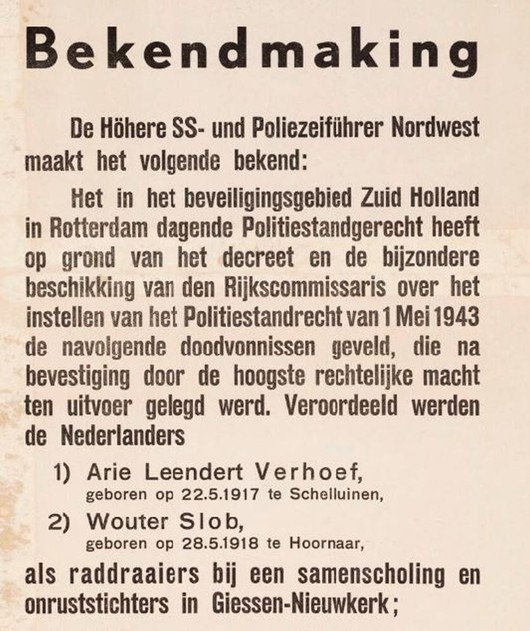 Bekendmaking

De Höhere SS- und Poliezeiführer Nordwest maakt het volgende bekend:

Het in het beveiligingsgebied Zuid Holland in Rotterdam dagende Politiestandgerecht heeft op grond van het decreet en de bijzondere beschikking van den Rijkscommissaris over het instellen van het Politiestandrecht van 1 Mei 1943 de navolgende doodvonnissen geveld, die na bevestiging door de hoogste rechtelijke macht ten uitvoer gelegd werd. Veroordeeld werden de Nederlanders

1) Arie Leendert Verhoef,
geboren op 22.5.1917 te Schelluinen,

2) Wouter Slob,
geboren op 28.5.1918 te Hoornaar,

als raddraaiers bij een samenscholing en onruststichters in Giessen-Nieuwkerk;